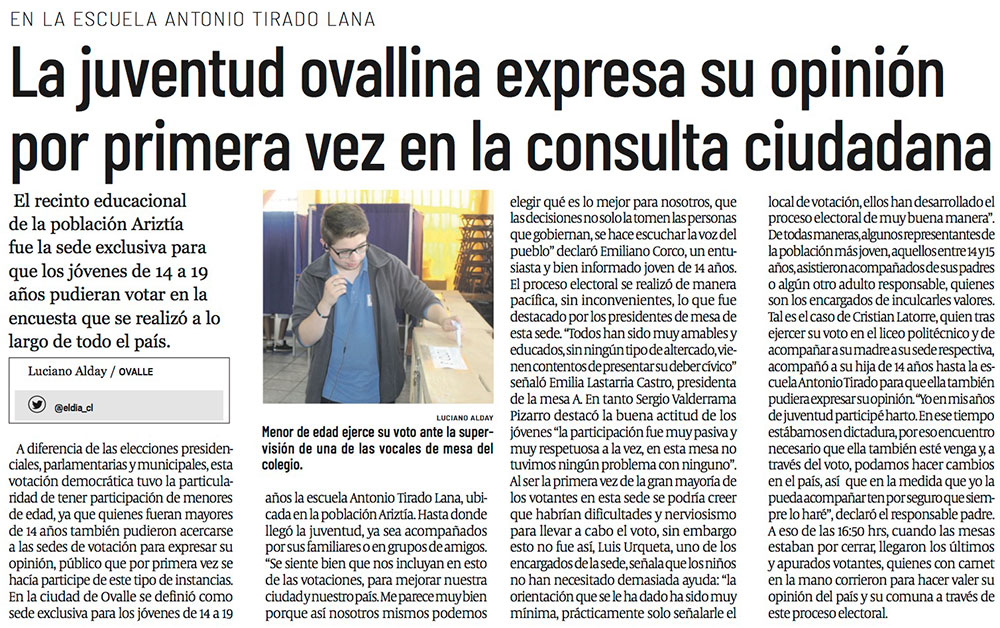 EN LA ESCUELA ANTONIO TIRADO LANA

La juventud ovallina expresa su opinión por primera vez en la consulta ciudadana

El recinto educacional de la población Ariztía fue la sede exclusiva para que los jóvenes de 14 a 19 años pudieran votar en la encuesta que se realizó a lo largo de todo el país.

Luciano Alday / OVALLE

@eldia_cl

A diferencia de las elecciones presidenciales, parlamentarias y municipales, esta votación democrática tuvo la particularidad de tener participación de menores de edad, ya que quienes fueran mayores de 14 años también pudieron acercarse a las sedes de votación para expresar su opinión, público que por primera vez se hacía partícipe de este tipo de instancias. En la ciudad de Ovalle se definió como sede exclusiva para los jóvenes de 14 a 19

LUCIANO ALDAY

Menor de edad ejerce su voto ante la supervisión de una de las vocales de mesa del colegio.

años la escuela Antonio Tirado Lana, ubicada en la población Ariztía. Hasta donde llegó la juventud, ya sea acompañados por sus familiares o en grupos de amigos. "Se siente bien que nos incluyan en esto de las votaciones, para mejorar nuestra ciudad y nuestro país. Me parece muy bien porque así nosotros mismos podemos

elegir qué es lo mejor para nosotros, que las decisiones no solo la tomen las personas que gobiernan, se hace escuchar la voz del pueblo" declaró Emiliano Corco, un entusiasta y bien informado joven de 14 años.
El proceso electoral se realizó de manera pacífica, sin inconvenientes, lo que fue destacado por los presidentes de mesa de esta sede. "Todos han sido muy amables y educados, sin ningún tipo de altercado, vienen contentos de presentar su deber cívico" señaló Emilia Lastarria Castro, presidenta de la mesa A. En tanto Sergio Valderrama Pizarro destacó la buena actitud de los jóvenes "la participación fue muy pasiva y muy respetuosa a la vez, en esta mesa no tuvimos ningún problema con ninguno".
Al ser la primera vez de la gran mayoría de los votantes en esta sede se podría creer que habrían dificultades y nerviosismo para llevar a cabo el voto, sin embargo esto no fue así, Luis Urqueta, uno de los encargados de la sede, señala que los niños no han necesitado demasiada ayuda: "la orientación que se le ha dado ha sido muy mínima, prácticamente solo señalarle el

local de votación, ellos han desarrollado el proceso electoral de muy buena manera".
De todas maneras, algunos representantes de la población más joven, aquellos entre 14 y 15 años, asistieron acompañados de sus padres o algún otro adulto responsable, quienes son los encargados de inculcarles valores. Tal es el caso de Cristian Latorre, quien tras ejercer su voto en el liceo politécnico y de acompañar a su madre a su sede respectiva, acompañó a su hija de 14 años hasta la escuela Antonio Tirado para que ella también pudiera expresar su opinión. "Yo en mis años de juventud participé harto. En ese tiempo estábamos en dictadura, por eso encuentro necesario que ella también esté venga y, a través del voto, podamos hacer cambios en el país, así que en la medida que yo la pueda acompañar ten por seguro que siempre lo haré", declaró el responsable padre.
A eso de las 16:50 hrs, cuando las mesas estaban por cerrar, llegaron los últimos y apurados votantes, quienes con carnet en la mano corrieron para hacer valer su opinión del país y su comuna a través de este proceso electoral.